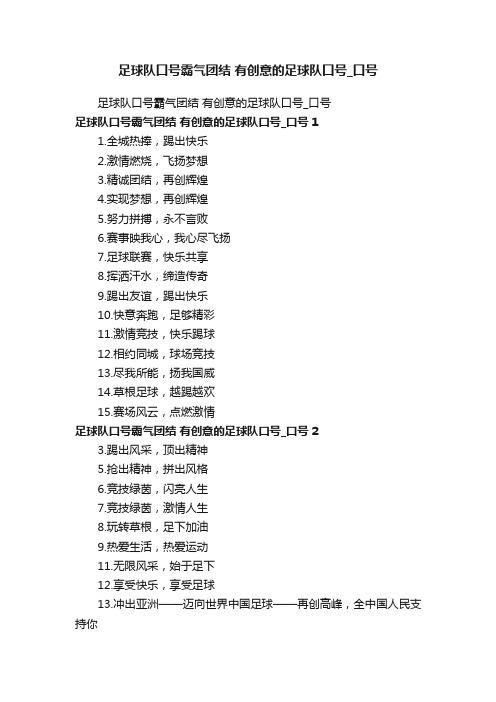 足球队口号霸气团结 有创意的足球队口号_口号

足球队口号霸气团结 有创意的足球队口号_口号

足球队口号霸气团结 有创意的足球队口号_口号 1

1.全城热捧，踢出快乐

2.激情燃烧，飞扬梦想

3.精诚团结，再创辉煌

4.实现梦想，再创辉煌

5.努力拼搏，永不言败

6.赛事映我心，我心尽飞扬

7.足球联赛，快乐共享

8.挥洒汗水，缔造传奇

9.踢出友谊，踢出快乐

10.快意奔跑，足够精彩

11.激情竞技，快乐踢球

12.相约同城，球场竞技

13.尽我所能，扬我国威

14.草根足球，越踢越欢

15.赛场风云，点燃激情

足球队口号霸气团结 有创意的足球队口号_口号 2

3.踢出风采，顶出精神

5.抢出精神，拼出风格

6.竞技绿茵，闪亮人生

7.竞技绿茵，激情人生

8.玩转草根，足下加油

9.热爱生活，热爱运动

11.无限风采，始于足下

12.享受快乐，享受足球

13.冲出亚洲——迈向世界中国足球——再创高峰，全中国人民支持你